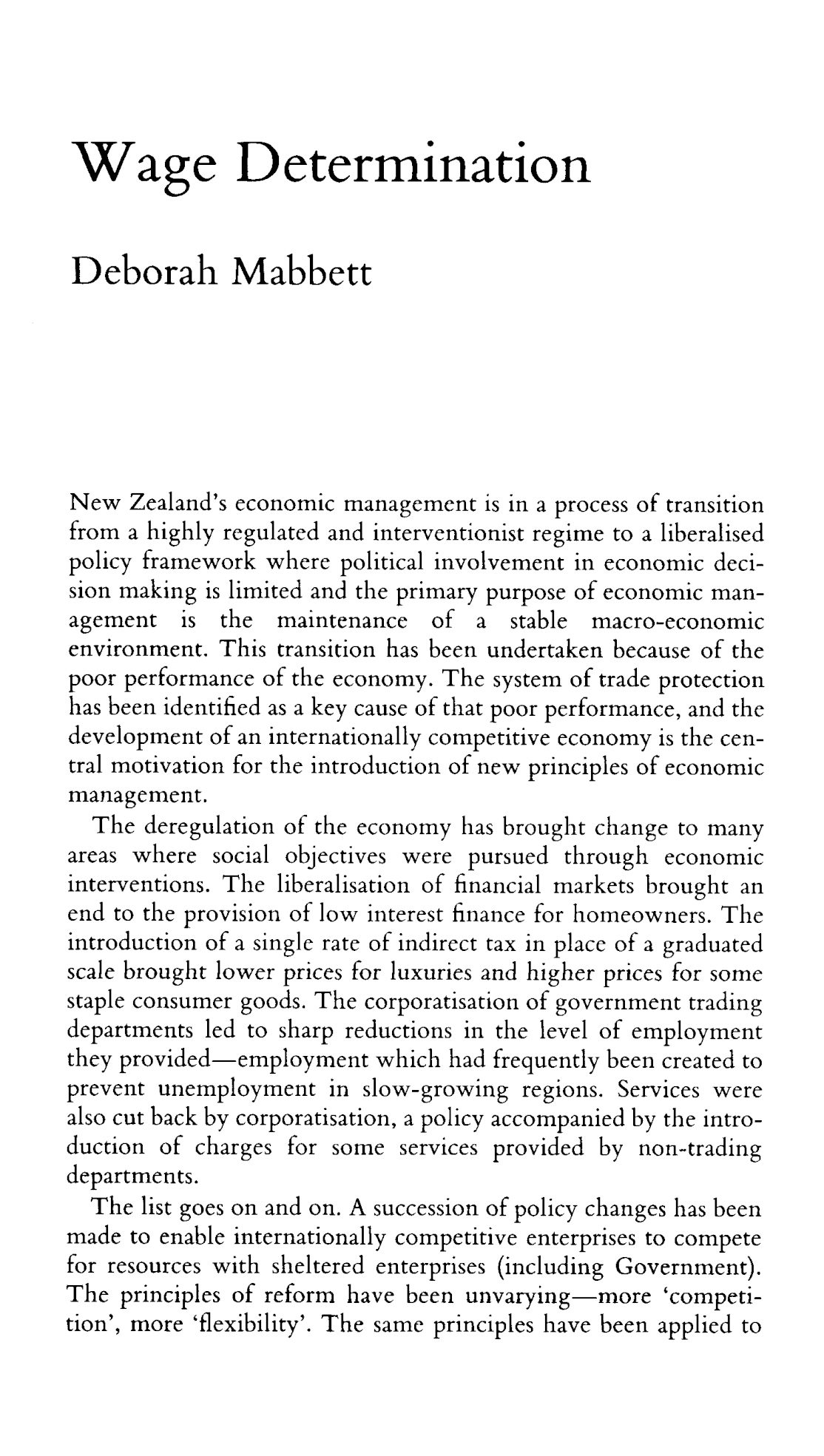 Wage Determination

Deborah Mabbett

New Zealand's economic management is in a process of transition from a highly regulated and interventionist regime to a liberalised policy framework where political involvement in economic decision making is limited and the primary purpose of economic management is the maintenance of a stable macro-economic environment. This transition has been undertaken because of the poor performance of the economy. The system of trade protection has been identified as a key cause of that poor performance, and the development of an internationally competitive economy is the central motivation for the introduction of new principles of economic management.

The deregulation of the economy has brought change to many areas where social objectives were pursued through economic interventions. The liberalisation of financial markets brought an end to the provision of low interest finance for homeowners. The introduction of a single rate of indirect tax in place of a graduated scale brought lower prices for luxuries and higher prices for some staple consumer goods. The corporatisation of government trading departments led to sharp reductions in the level of employment they provided—employment which had frequently been created to prevent unemployment in slow-growing regions. Services were also cut back by corporatisation, a policy accompanied by the introduction of charges for some services provided by non-trading departments.

The list goes on and on. A succession of policy changes has been made to enable internationally competitive enterprises to compete for resources with sheltered enterprises (including Government). The principles of reform have been unvarying—more 'competition', more 'flexibility'. The same principles have been applied to